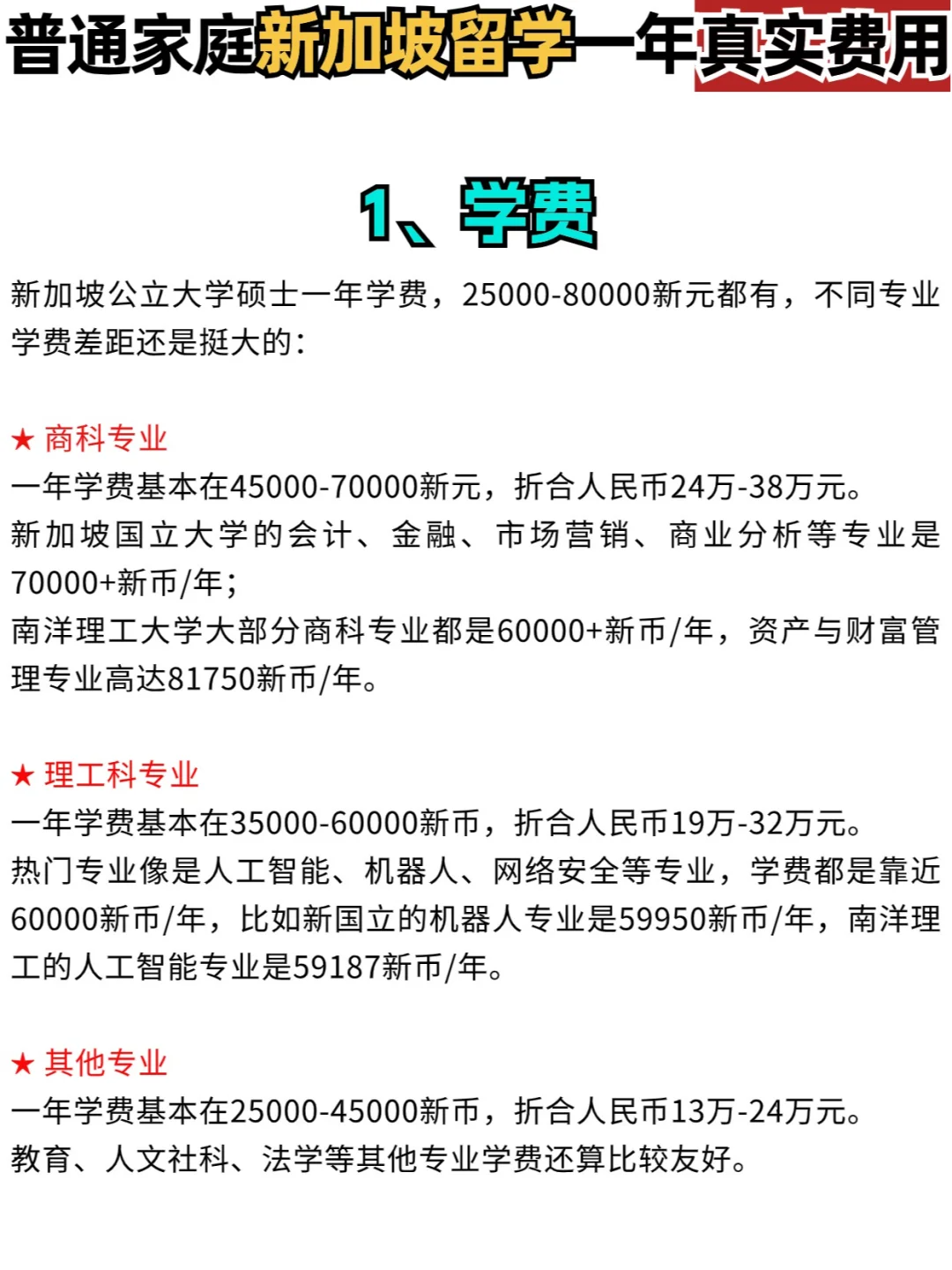 普通家庭新加坡留学一年真实费用

1、学费

新加坡公立大学硕士一年学费，25000-80000新元都有，不同专业学费差距还是挺大的：

★ 商科专业
一年学费基本在45000-70000新元，折合人民币24万-38万元。
新加坡国立大学的会计、金融、市场营销、商业分析等专业是70000+新币/年；
南洋理工大学大部分商科专业都是60000+新币/年，资产与财富管理专业高达81750新币/年。

★ 理工科专业
一年学费基本在35000-60000新币，折合人民币19万-32万元。
热门专业像是人工智能、机器人、网络安全等专业，学费都是靠近60000新币/年，比如新国立的机器人专业是59950新币/年，南洋理工的人工智能专业是59187新币/年。

★ 其他专业
一年学费基本在25000-45000新币，折合人民币13万-24万元。
教育、人文社科、法学等其他专业学费还算比较友好。